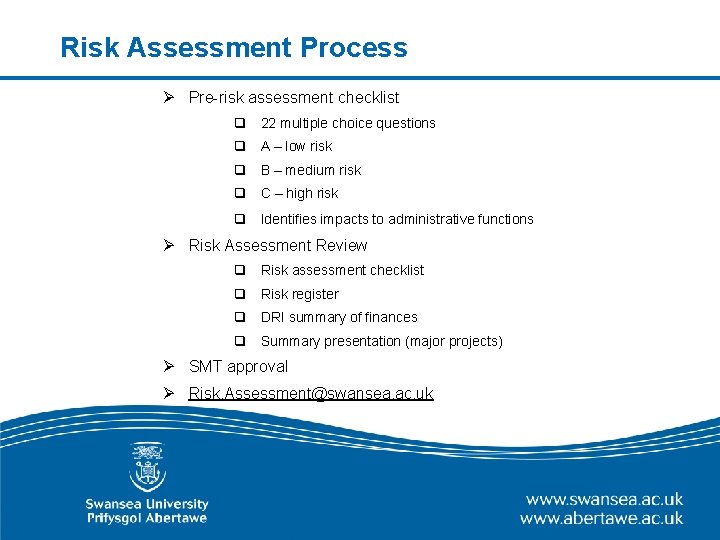 Risk Assessment Process

➢ Pre-risk assessment checklist

❑ 22 multiple choice questions

❑ A – low risk

❑ B – medium risk

❑ C – high risk

❑ Identifies impacts to administrative functions

➢ Risk Assessment Review

❑ Risk assessment checklist

❑ Risk register

❑ DRI summary of finances

❑ Summary presentation (major projects)

➢ SMT approval

➢ Risk.Assessment@swansea.ac.uk

Swansea University
Prifysgol Abertawe

www.swansea.ac.uk
www.abertawe.ac.uk